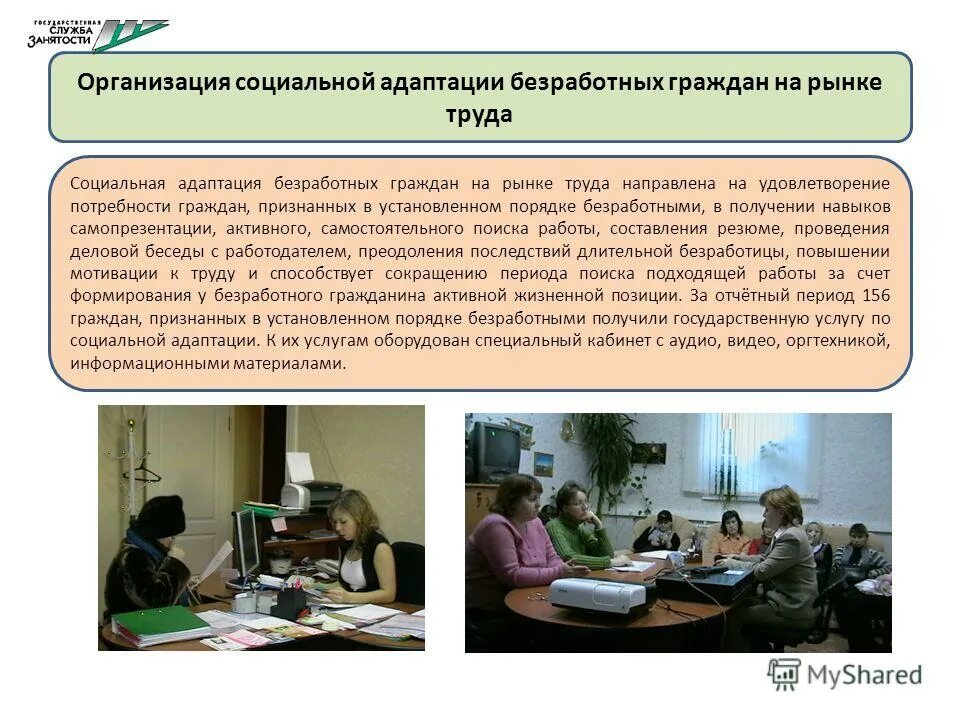 ГОСУДАРСТВЕННАЯ СЛУЖБА ЗАНЯТОСТИ

Организация социальной адаптации безработных граждан на рынке труда

Социальная адаптация безработных граждан на рынке труда направлена на удовлетворение потребности граждан, признанных в установленном порядке безработными, в получении навыков самопрезентации, активного, самостоятельного поиска работы, составления резюме, проведения деловой беседы с работодателем, преодоления последствий длительной безработицы, повышении мотивации к труду и способствует сокращению периода поиска подходящей работы за счет формирования у безработного гражданина активной жизненной позиции. За отчётный период 156 граждан, признанных в установленном порядке безработными получили государственную услугу по социальной адаптации. К их услугам оборудован специальный кабинет с аудио, видео, оргтехникой, информационными материалами.

MyShared